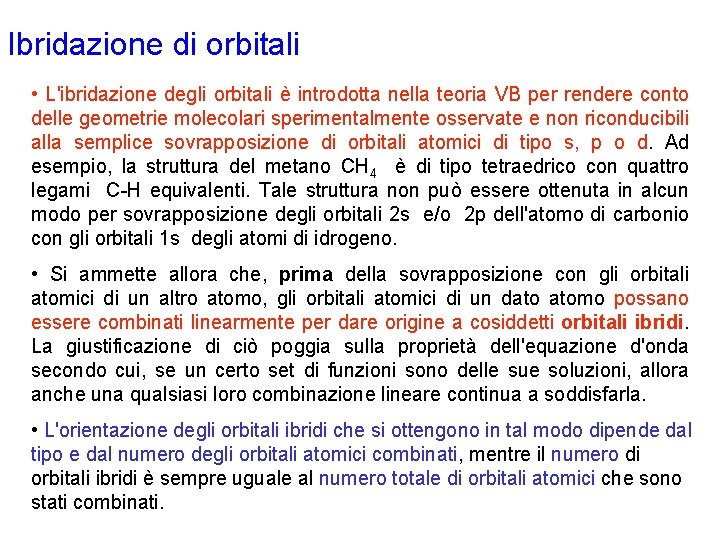 Ibridazione di orbitali

• L'ibridazione degli orbitali è introdotta nella teoria VB per rendere conto delle geometrie molecolari sperimentalmente osservate e non riconducibili alla semplice sovrapposizione di orbitali atomici di tipo s, p o d. Ad esempio, la struttura del metano $CH_4$ è di tipo tetraedrico con quattro legami C-H equivalenti. Tale struttura non può essere ottenuta in alcun modo per sovrapposizione degli orbitali 2s e/o 2p dell'atomo di carbonio con gli orbitali 1s degli atomi di idrogeno.

• Si ammette allora che, prima della sovrapposizione con gli orbitali atomici di un altro atomo, gli orbitali atomici di un dato atomo possano essere combinati linearmente per dare origine a cosiddetti orbitali ibridi. La giustificazione di ciò poggia sulla proprietà dell'equazione d'onda secondo cui, se un certo set di funzioni sono delle sue soluzioni, allora anche una qualsiasi loro combinazione lineare continua a soddisfarla.

• L'orientazione degli orbitali ibridi che si ottengono in tal modo dipende dal tipo e dal numero degli orbitali atomici combinati, mentre il numero di orbitali ibridi è sempre uguale al numero totale di orbitali atomici che sono stati combinati.